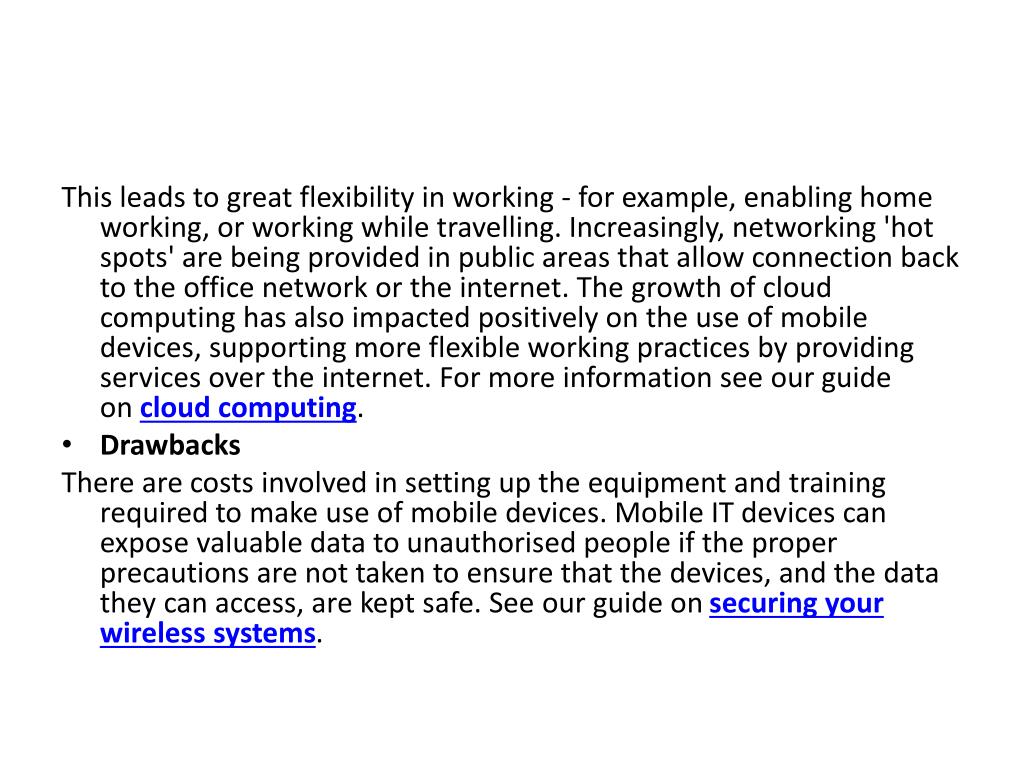 This leads to great flexibility in working - for example, enabling home working, or working while travelling. Increasingly, networking 'hot spots' are being provided in public areas that allow connection back to the office network or the internet. The growth of cloud computing has also impacted positively on the use of mobile devices, supporting more flexible working practices by providing services over the internet. For more information see our guide on cloud computing.

• Drawbacks

There are costs involved in setting up the equipment and training required to make use of mobile devices. Mobile IT devices can expose valuable data to unauthorised people if the proper precautions are not taken to ensure that the devices, and the data they can access, are kept safe. See our guide on securing your wireless systems.